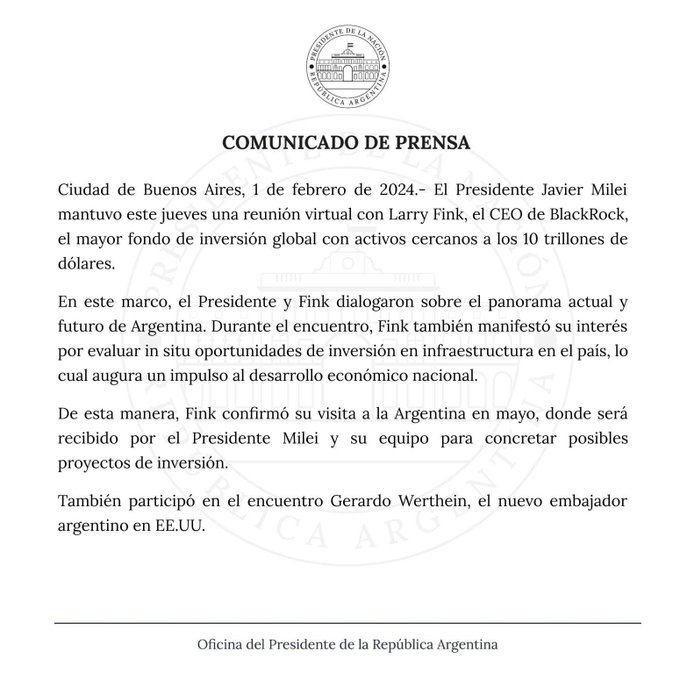 PRESIDENTE DE LA NACIÓN
REPÚBLICA ARGENTINA

COMUNICADO DE PRENSA

Ciudad de Buenos Aires, 1 de febrero de 2024.- El Presidente Javier Milei mantuvo este jueves una reunión virtual con Larry Fink, el CEO de BlackRock, el mayor fondo de inversión global con activos cercanos a los 10 trillones de dólares.

En este marco, el Presidente y Fink dialogaron sobre el panorama actual y futuro de Argentina. Durante el encuentro, Fink también manifestó su interés por evaluar in situ oportunidades de inversión en infraestructura en el país, lo cual augura un impulso al desarrollo económico nacional.

De esta manera, Fink confirmó su visita a la Argentina en mayo, donde será recibido por el Presidente Milei y su equipo para concretar posibles proyectos de inversión.

También participó en el encuentro Gerardo Werthein, el nuevo embajador argentino en EE.UU.

Oficina del Presidente de la República Argentina